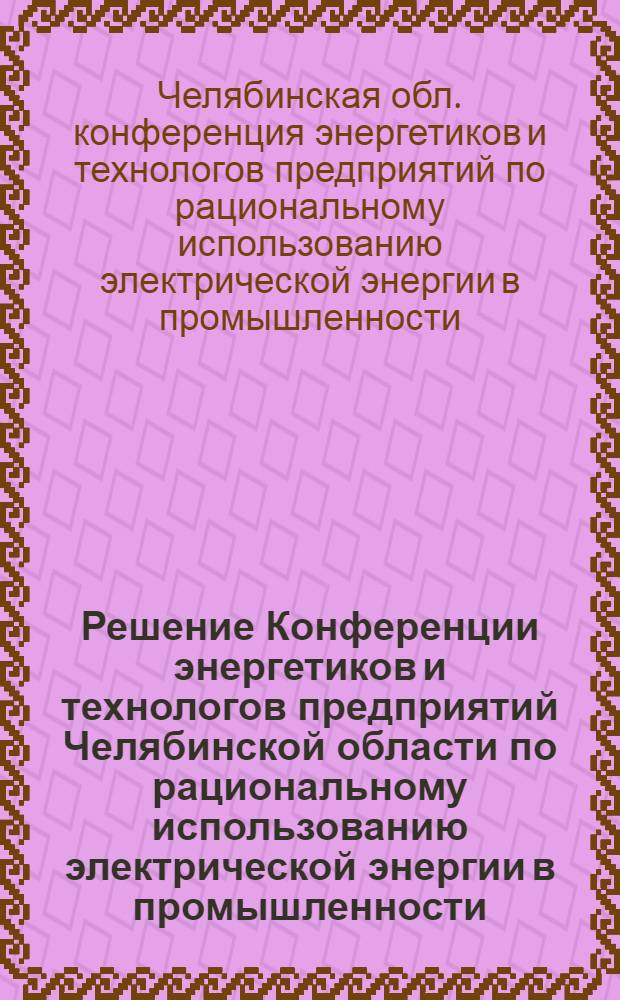 Челябинская обл. конференция энергетиков и технологов предприятий по рациональному использованию электрической энергии в промышленности

Решение Конференции энергетиков и технологов предприятий Челябинской области по рациональному использованию электрической энергии в промышленности